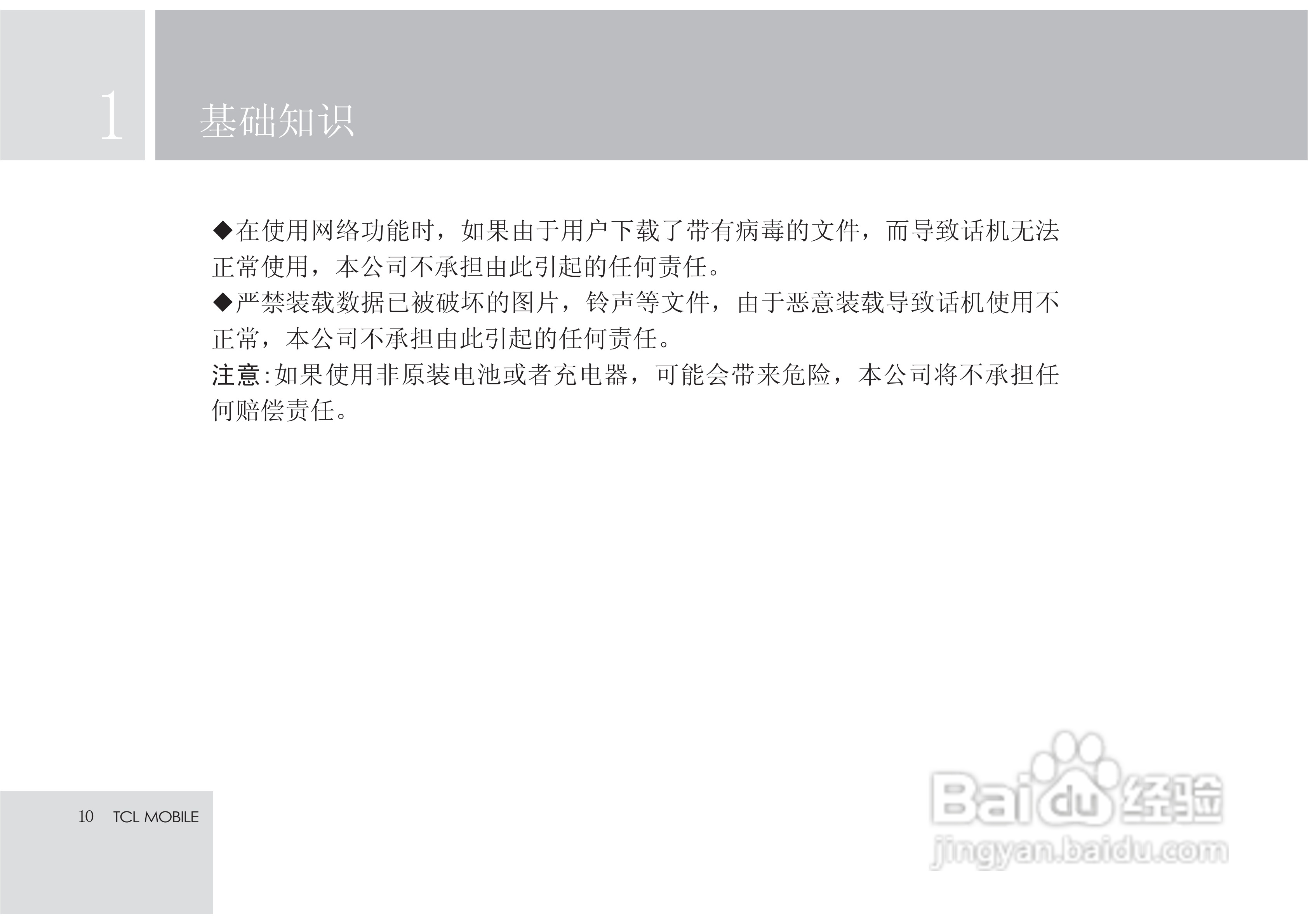 1 基础知识

◆在使用网络功能时，如果由于用户下载了带有病毒的文件，而导致话机无法正常使用，本公司不承担由此引起的任何责任。

◆严禁装载数据已被破坏的图片，铃声等文件，由于恶意装载导致话机使用不正常，本公司不承担由此引起的任何责任。

注意:如果使用非原装电池或者充电器，可能会带来危险，本公司将不承担任何赔偿责任。

10 TCL MOBILE

Baidu经验
jingyan.baidu.com